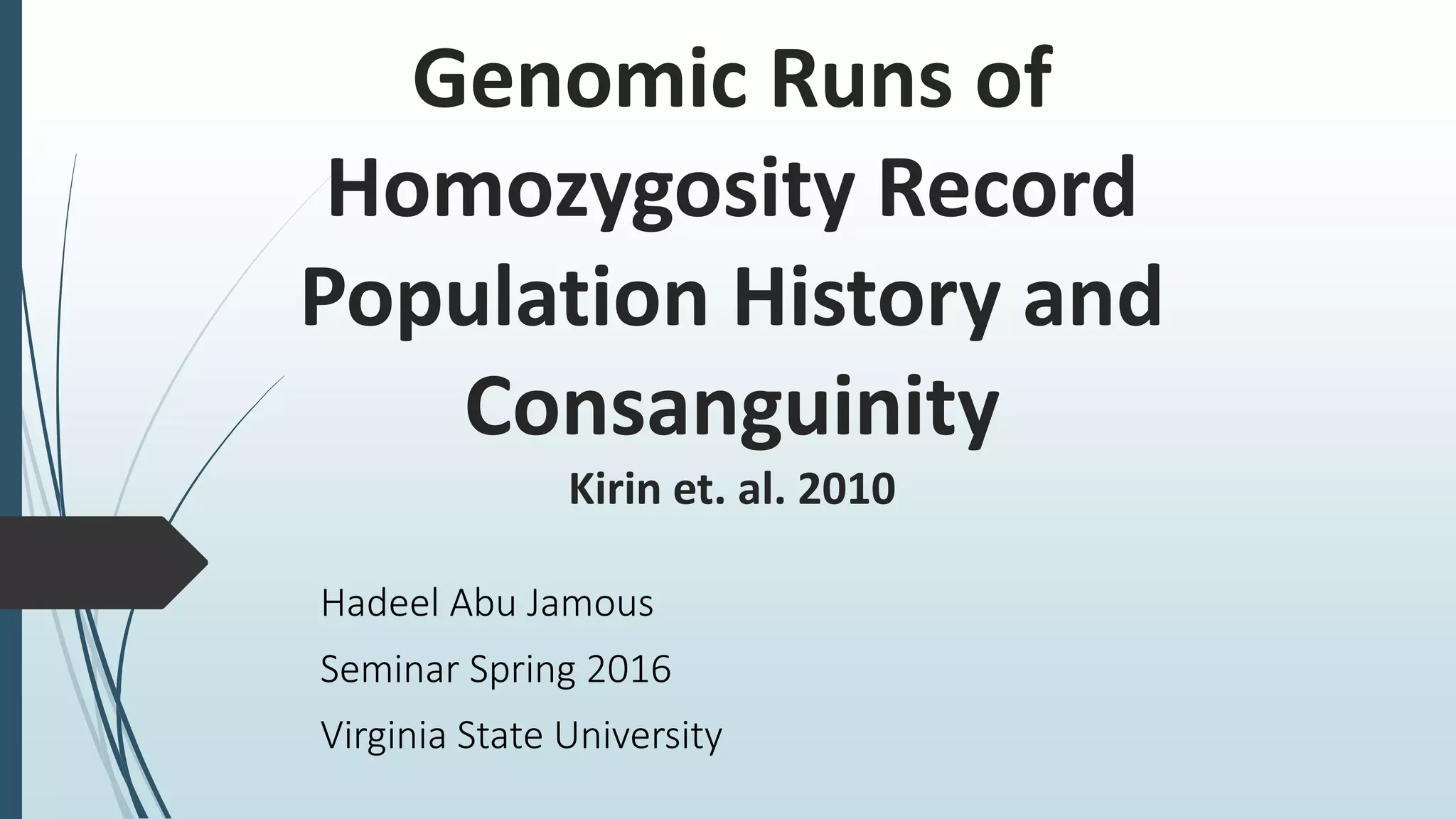 Genomic Runs of Homozygosity Record Population History and Consanguinity

Kirin et. al. 2010

Hadeel Abu Jamous

Seminar Spring 2016

Virginia State University